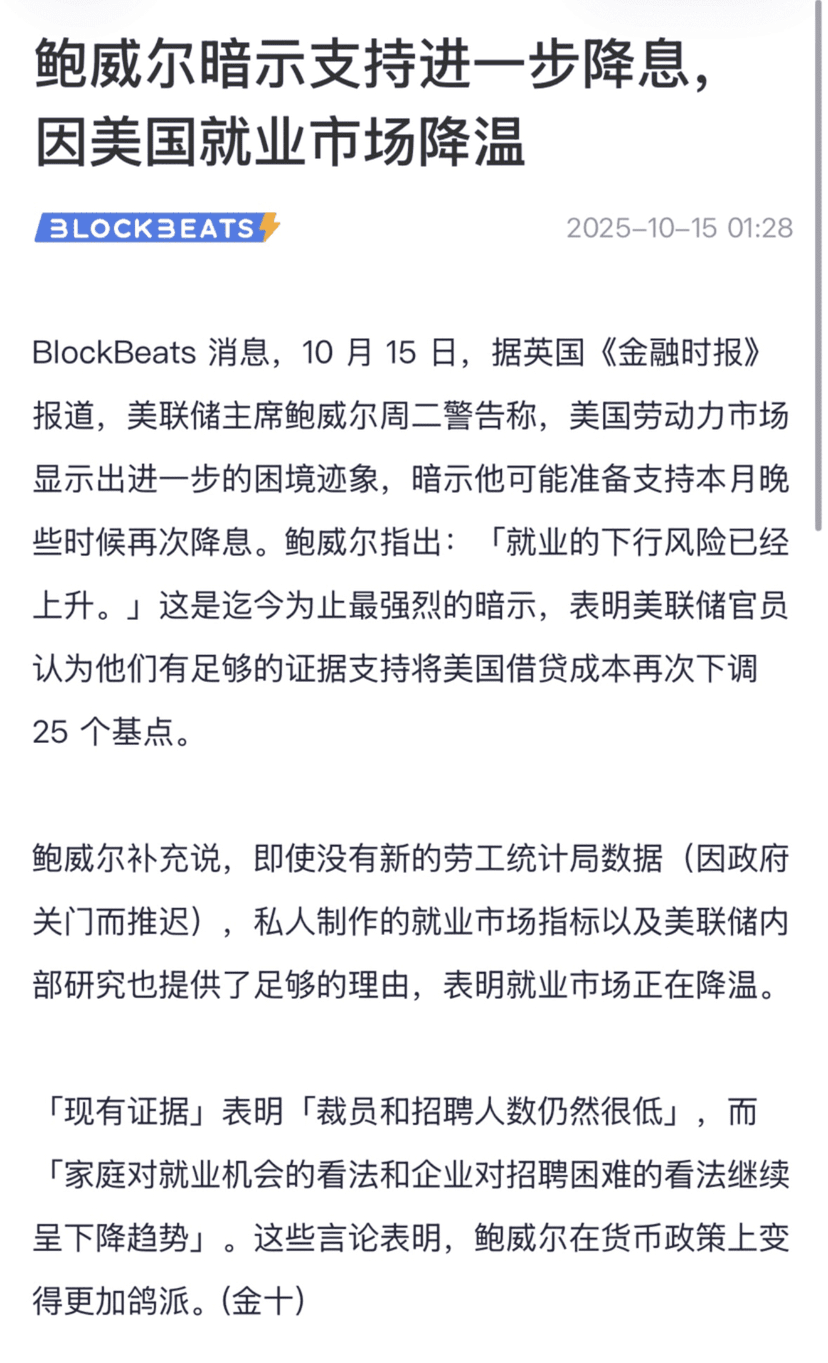 鲍威尔暗示支持进一步降息，因美国就业市场降温

BLOCKBEATS

2025-10-15 01:28

BlockBeats 消息，10 月 15 日，据英国《金融时报》报道，美联储主席鲍威尔周二警告称，美国劳动力市场显示出进一步的困境迹象，暗示他可能准备支持本月晚些时候再次降息。鲍威尔指出：「就业的下行风险已经上升。」这是迄今为止最强烈的暗示，表明美联储官员认为他们有足够的证据支持将美国借贷成本再次下调 25 个基点。

鲍威尔补充说，即使没有新的劳工统计局数据（因政府关门而推迟），私人制作的就业市场指标以及美联储内部研究也提供了足够的理由，表明就业市场正在降温。

「现有证据」表明「裁员和招聘人数仍然很低」，而「家庭对就业机会的看法和企业对招聘困难的看法继续呈下降趋势」。这些言论表明，鲍威尔在货币政策上变得更加鸽派。(金十)